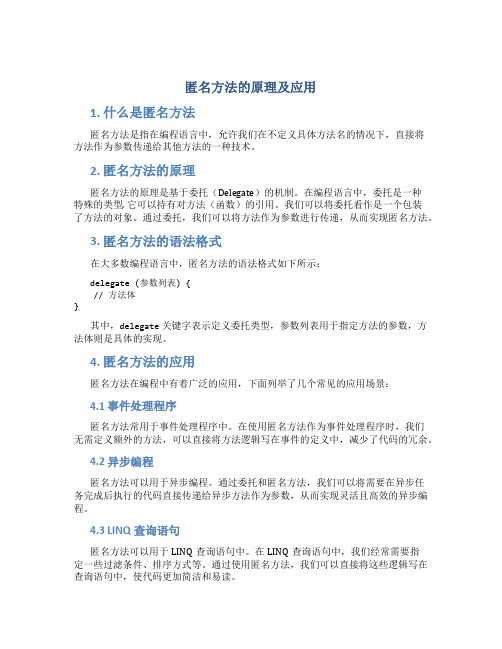 匿名方法的原理及应用

1. 什么是匿名方法

匿名方法是指在编程语言中，允许我们在不定义具体方法名的情况下，直接将方法作为参数传递给其他方法的一种技术。

2. 匿名方法的原理

匿名方法的原理是基于委托（Delegate）的机制。在编程语言中，委托是一种特殊的类型，它可以持有对方法（函数）的引用。我们可以将委托看作是一个包装了方法的对象。通过委托，我们可以将方法作为参数进行传递，从而实现匿名方法。

3. 匿名方法的语法格式

在大多数编程语言中，匿名方法的语法格式如下所示：

delegate (参数列表) {
 // 方法体
}

其中，delegate 关键字表示定义委托类型，参数列表用于指定方法的参数，方法体则是具体的实现。

4. 匿名方法的应用

匿名方法在编程中有着广泛的应用，下面列举了几个常见的应用场景：

4.1 事件处理程序

匿名方法常用于事件处理程序中。在使用匿名方法作为事件处理程序时，我们无需定义额外的方法，可以直接将方法逻辑写在事件的定义中，减少了代码的冗余。

4.2 异步编程

匿名方法可以用于异步编程。通过委托和匿名方法，我们可以将需要在异步任务完成后执行的代码直接传递给异步方法作为参数，从而实现灵活且高效的异步编程。

4.3 LINQ 查询语句

匿名方法可以用于 LINQ 查询语句中。在 LINQ 查询语句中，我们经常需要指定一些过滤条件、排序方式等。通过使用匿名方法，我们可以直接将这些逻辑写在查询语句中，使代码更加简洁和易读。